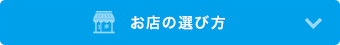 お店の選び方